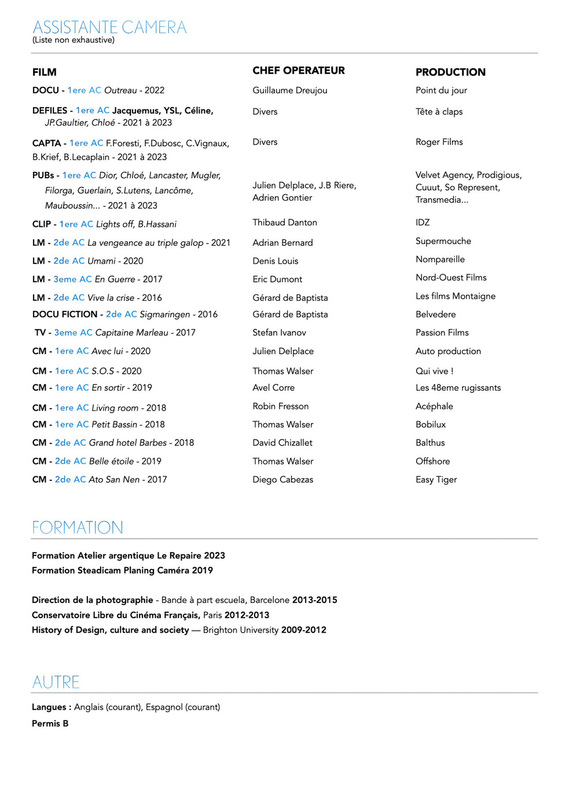 ASSISTANTE CAMERA
(Liste non exhaustive)

| FILM | CHEF OPERATEUR | PRODUCTION |
|---|---|---|
| DOCU - 1ere AC Outreau - 2022 | Guillaume Dreujou | Point du jour |
| DEFILES - 1ere AC Jacquemus, YSL, Céline, JP.Gaultier, Chloé - 2021 à 2023 | Divers | Tête à claps |
| CAPTA - 1ere AC F.Foresti, F.Dubosc, C.Vignaux, B.Krief, B.Lecaplain - 2021 à 2023 | Divers | Roger Films |
| PUBs - 1ere AC Dior, Chloé, Lancaster, Mugler, Filorga, Guerlain, S.Lutens, Lancôme, Mauboussin... - 2021 à 2023 | Julien Delplace, J.B Riere, Adrien Gontier | Velvet Agency, Prodigious, Cuuut, So Represent, Transmedia... |
| CLIP - 1ere AC Lights off, B.Hassani | Thibaud Danton | IDZ |
| LM - 2de AC La vengeance au triple galop - 2021 | Adrian Bernard | Supermouche |
| LM - 2de AC Umami - 2020 | Denis Louis | Nompareille |
| LM - 3eme AC En Guerre - 2017 | Eric Dumont | Nord-Ouest Films |
| LM - 2de AC Vive la crise - 2016 | Gérard de Baptista | Les films Montaigne |
| DOCU FICTION - 2de AC Sigmaringen - 2016 | Gérard de Baptista | Belvedere |
| TV - 3eme AC Capitaine Marleau - 2017 | Stefan Ivanov | Passion Films |
| CM - 1ere AC Avec lui - 2020 | Julien Delplace | Auto production |
| CM - 1ere AC S.O.S - 2020 | Thomas Walser | Qui vive ! |
| CM - 1ere AC En sortir - 2019 | Avel Corre | Les 48eme rugissants |
| CM - 1ere AC Living room - 2018 | Robin Fresson | Acéphale |
| CM - 1ere AC Petit Bassin - 2018 | Thomas Walser | Bobilux |
| CM - 2de AC Grand hotel Barbes - 2018 | David Chizallet | Balthus |
| CM - 2de AC Belle étoile - 2019 | Thomas Walser | Offshore |
| CM - 2de AC Ato San Nen - 2017 | Diego Cabezas | Easy Tiger |

FORMATION

Formation Atelier argentique Le Repaire 2023
Formation Steadicam Planing Caméra 2019

Direction de la photographie - Bande à part escuela, Barcelone 2013-2015
Conservatoire Libre du Cinéma Français, Paris 2012-2013
History of Design, culture and society — Brighton University 2009-2012

AUTRE

Langues : Anglais (courant), Espagnol (courant)
Permis B